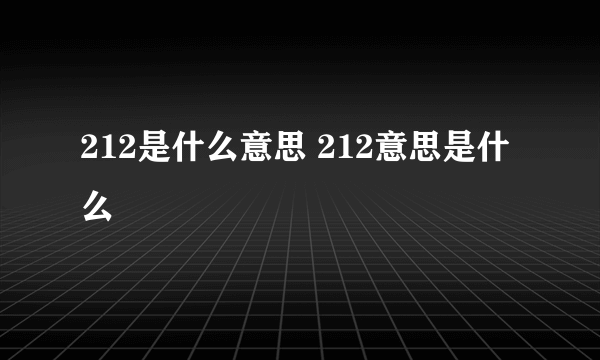 212是什么意思 212意思是什么